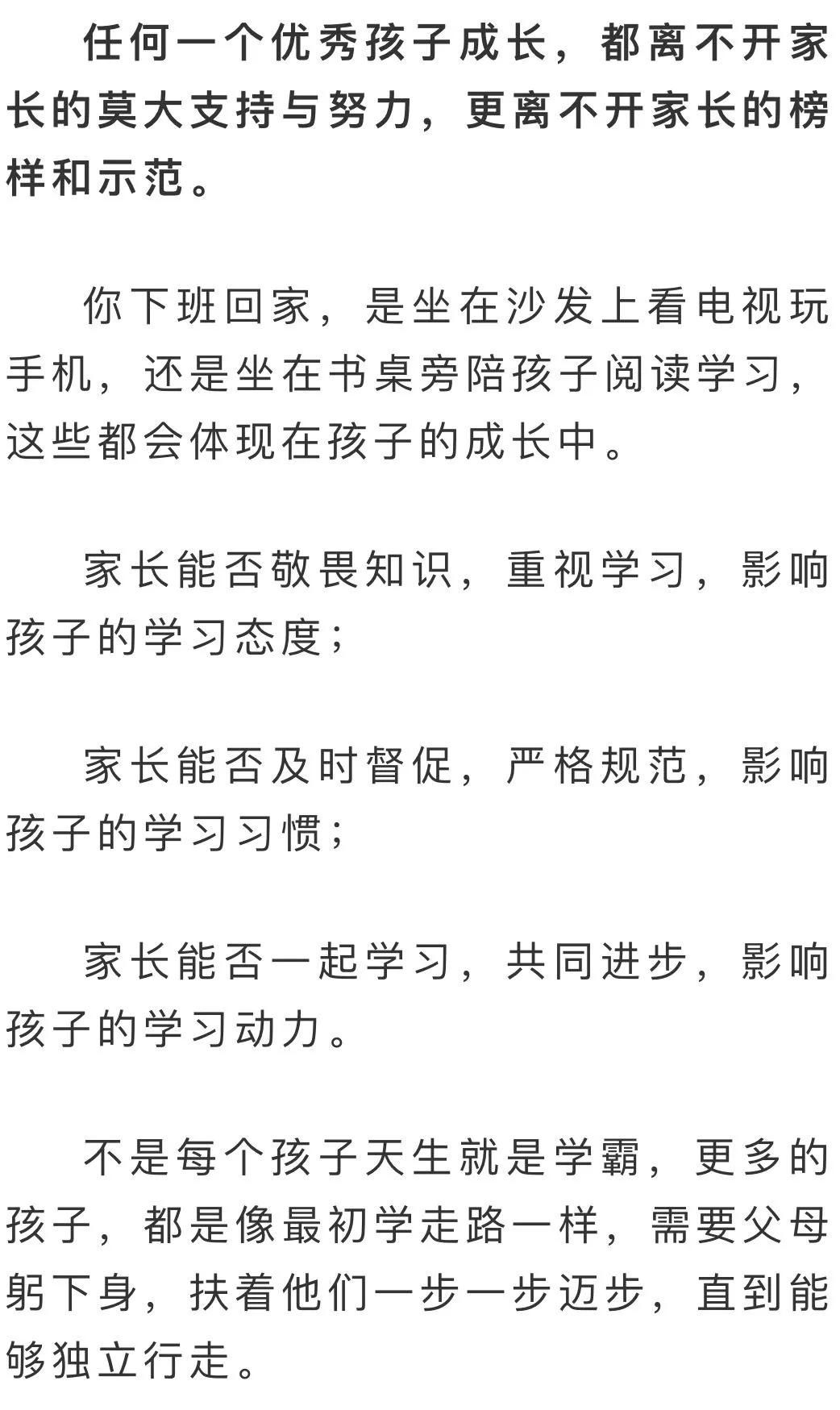 任何一个优秀孩子成长，都离不开家长的莫大支持与努力，更离不开家长的榜样和示范。

你下班回家，是坐在沙发上看电视玩手机，还是坐在书桌旁陪孩子阅读学习，这些都会体现在孩子的成长中。

家长能否敬畏知识，重视学习，影响孩子的学习态度；

家长能否及时督促，严格规范，影响孩子的学习习惯；

家长能否一起学习，共同进步，影响孩子的学习动力。

不是每个孩子天生就是学霸，更多的孩子，都是像最初学走路一样，需要父母躬下身，扶着他们一步一步迈步，直到能够独立行走。